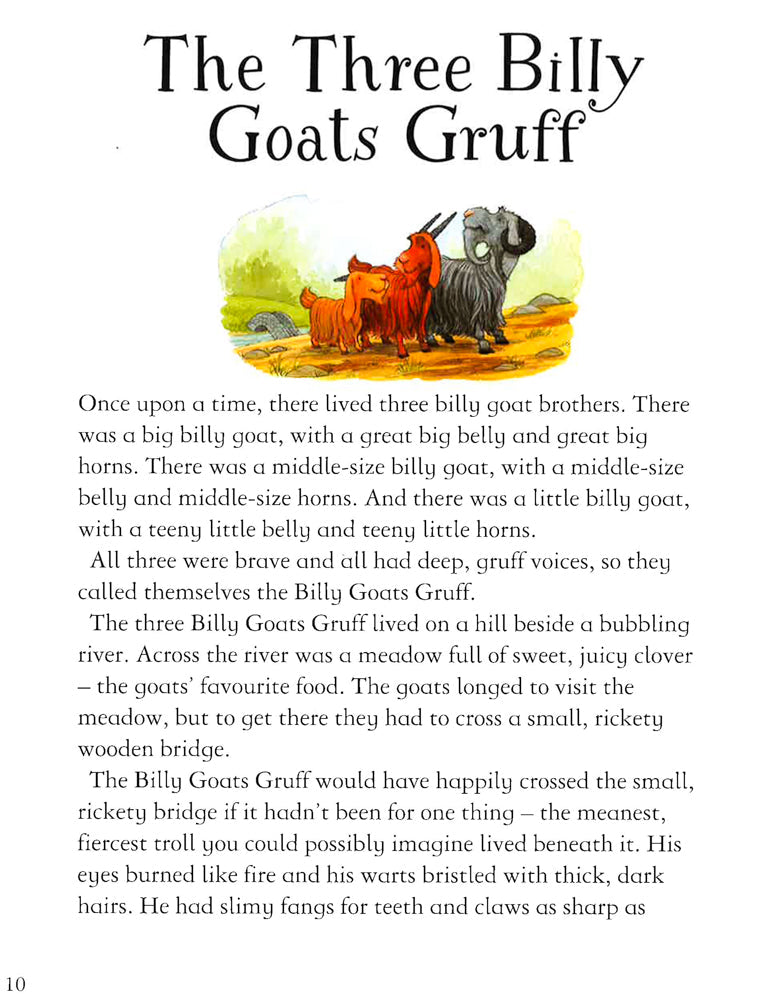 The Three Billy Goats Gruff

Once upon a time, there lived three billy goat brothers. There was a big billy goat, with a great big belly and great big horns. There was a middle-size billy goat, with a middle-size belly and middle-size horns. And there was a little billy goat, with a teeny little belly and teeny little horns.

All three were brave and all had deep, gruff voices, so they called themselves the Billy Goats Gruff.

The three Billy Goats Gruff lived on a hill beside a bubbling river. Across the river was a meadow full of sweet, juicy clover – the goats' favourite food. The goats longed to visit the meadow, but to get there they had to cross a small, rickety wooden bridge.

The Billy Goats Gruff would have happily crossed the small, rickety bridge if it hadn't been for one thing – the meanest, fiercest troll you could possibly imagine lived beneath it. His eyes burned like fire and his warts bristled with thick, dark hairs. He had slimy fangs for teeth and claws as sharp as

10